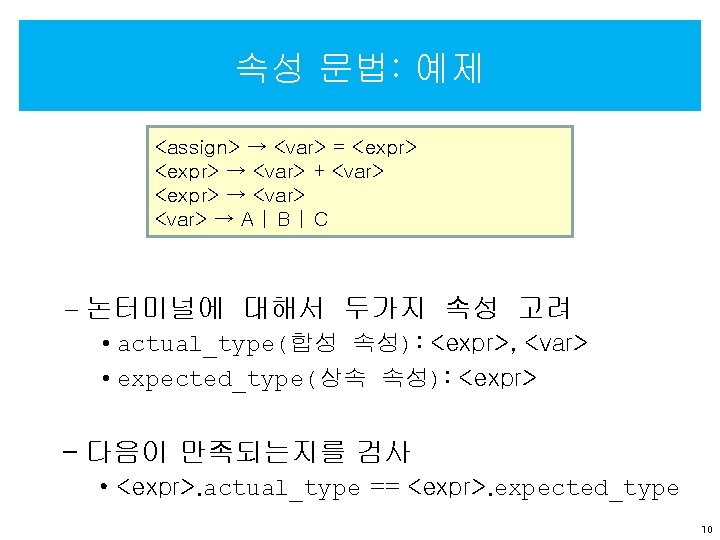 속성 문법: 예제

<assign> → <var> = <expr>
<expr> → <var> + <var>
<expr> → <var>
<var> → A | B | C

- 논터미널에 대해서 두가지 속성 고려
• actual_type(합성 속성): <expr>, <var>
• expected_type(상속 속성): <expr>

- 다음이 만족되는지를 검사
• <expr>.actual_type == <expr>.expected_type

10